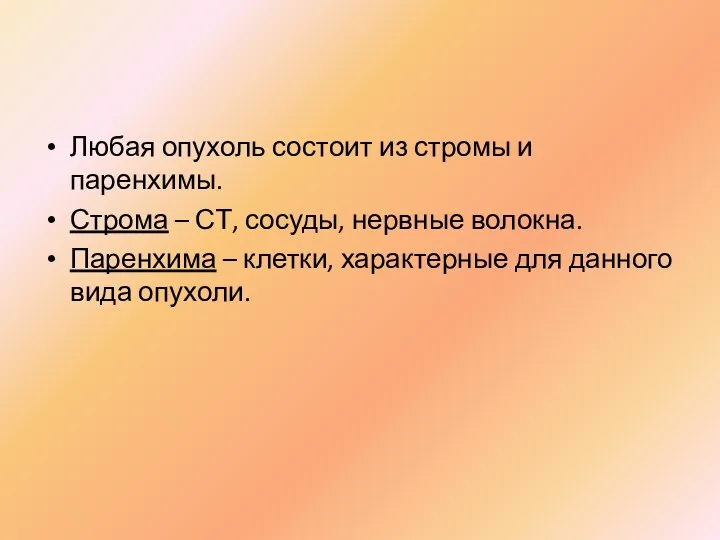 • Любая опухоль состоит из стромы и паренхимы.
• Строма – СТ, сосуды, нервные волокна.
• Паренхима – клетки, характерные для данного вида опухоли.